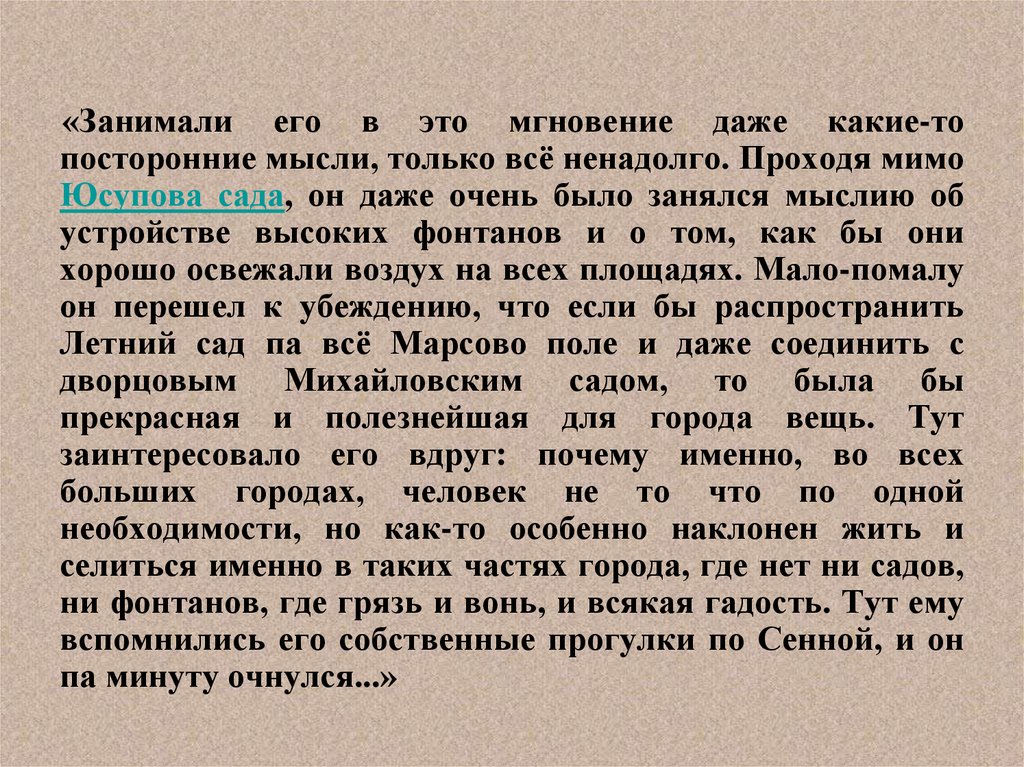 «Занимали его в это мгновение даже какие-то посторонние мысли, только всё ненадолго. Проходя мимо Юсупова сада, он даже очень было занялся мыслию об устройстве высоких фонтанов и о том, как бы они хорошо освежали воздух на всех площадях. Мало-помалу он перешел к убеждению, что если бы распространить Летний сад па всё Марсово поле и даже соединить с дворцовым Михайловским садом, то была бы прекрасная и полезнейшая для города вещь. Тут заинтересовало его вдруг: почему именно, во всех больших городах, человек не то что по одной необходимости, но как-то особенно наклонен жить и селиться именно в таких частях города, где нет ни садов, ни фонтанов, где грязь и вонь, и всякая гадость. Тут ему вспомнились его собственные прогулки по Сенной, и он па минуту очнулся...»